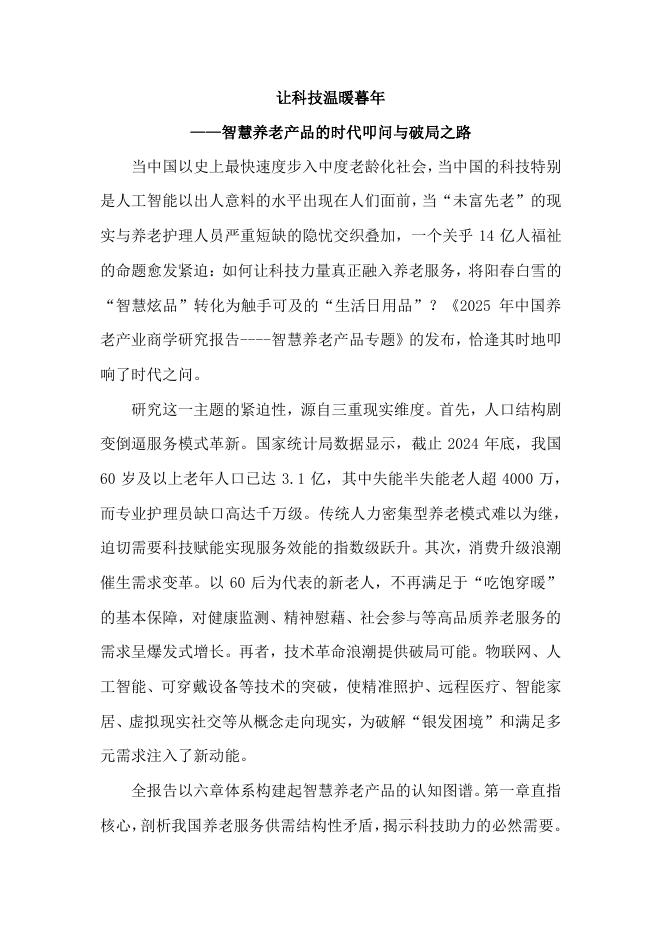 让科技温暖暮年

——智慧养老产品的时代叩问与破局之路

当中国以史上最快速度步入中度老龄化社会，当中国的科技特别是人工智能以出人意料的水平出现在人们面前，当“未富先老”的现实与养老护理人员严重短缺的隐忧交织叠加，一个关乎 14 亿人福祉的命题愈发紧迫：如何让科技力量真正融入养老服务，将阳春白雪的“智慧炫品”转化为触手可及的“生活日用品”？《2025 年中国养老产业商学研究报告----智慧养老产品专题》的发布，恰逢其时地叩响了时代之问。

研究这一主题的紧迫性，源自三重现实维度。首先，人口结构剧变倒逼服务模式革新。国家统计局数据显示，截止 2024 年底，我国 60 岁及以上老年人口已达 3.1 亿，其中失能半失能老人超 4000 万，而专业护理员缺口高达千万级。传统人力密集型养老模式难以为继，迫切需要科技赋能实现服务效能的指数级跃升。其次，消费升级浪潮催生需求变革。以 60 后为代表的新老人，不再满足于“吃饱穿暖”的基本保障，对健康监测、精神慰藉、社会参与等高品质养老服务的需求呈爆发式增长。再者，技术革命浪潮提供破局可能。物联网、人工智能、可穿戴设备等技术的突破，使精准照护、远程医疗、智能家居、虚拟现实社交等从概念走向现实，为破解“银发困境”和满足多元需求注入了新动能。

全报告以六章体系构建起智慧养老产品的认知图谱。第一章直指核心，剖析我国养老服务供需结构性矛盾，揭示科技助力的必然需要。